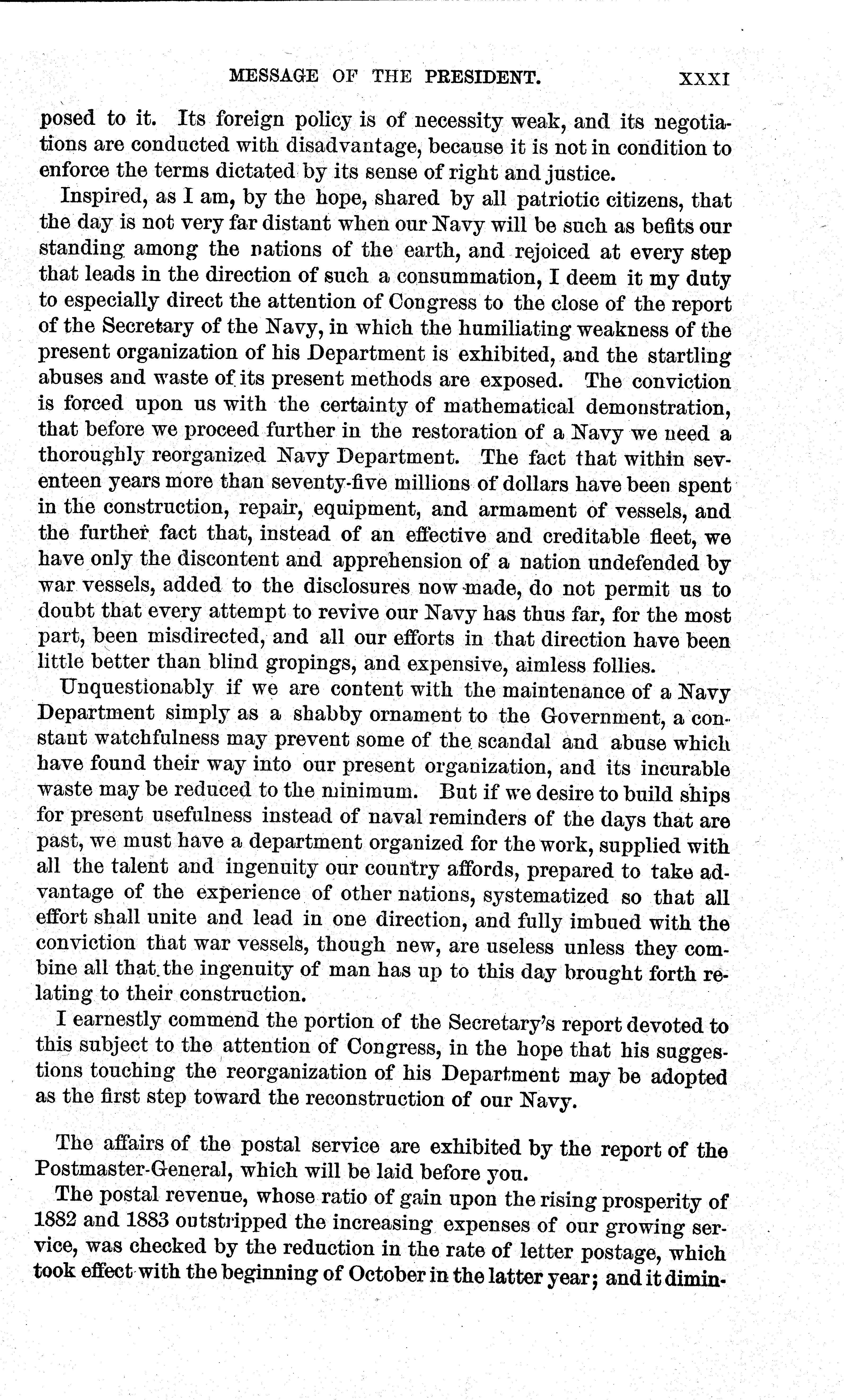 MESSAGE OF THE PRESIDENT. XXXI

posed to it. Its foreign policy is of necessity weak, and its negotiations are conducted with disadvantage, because it is not in condition to enforce the terms dictated by its sense of right and justice.

Inspired, as I am, by the hope, shared by all patriotic citizens, that the day is not very far distant when our Navy will be such as befits our standing among the nations of the earth, and rejoiced at every step that leads in the direction of such a consummation, I deem it my duty to especially direct the attention of Congress to the close of the report of the Secretary of the Navy, in which the humiliating weakness of the present organization of his Department is exhibited, and the startling abuses and waste of its present methods are exposed. The conviction is forced upon us with the certainty of mathematical demonstration, that before we proceed further in the restoration of a Navy we need a thoroughly reorganized Navy Department. The fact that within seventeen years more than seventy-five millions of dollars have been spent in the construction, repair, equipment, and armament of vessels, and the further fact that, instead of an effective and creditable fleet, we have only the discontent and apprehension of a nation undefended by war vessels, added to the disclosures now made, do not permit us to doubt that every attempt to revive our Navy has thus far, for the most part, been misdirected, and all our efforts in that direction have been little better than blind gropings, and expensive, aimless follies.

Unquestionably if we are content with the maintenance of a Navy Department simply as a shabby ornament to the Government, a constant watchfulness may prevent some of the scandal and abuse which have found their way into our present organization, and its incurable waste may be reduced to the minimum. But if we desire to build ships for present usefulness instead of naval reminders of the days that are past, we must have a department organized for the work, supplied with all the talent and ingenuity our country affords, prepared to take advantage of the experience of other nations, systematized so that all effort shall unite and lead in one direction, and fully imbued with the conviction that war vessels, though new, are useless unless they combine all that the ingenuity of man has up to this day brought forth relating to their construction.

I earnestly commend the portion of the Secretary's report devoted to this subject to the attention of Congress, in the hope that his suggestions touching the reorganization of his Department may be adopted as the first step toward the reconstruction of our Navy.

The affairs of the postal service are exhibited by the report of the Postmaster-General, which will be laid before you.

The postal revenue, whose ratio of gain upon the rising prosperity of 1882 and 1883 outstripped the increasing expenses of our growing service, was checked by the reduction in the rate of letter postage, which took effect with the beginning of October in the latter year; and it dimin-